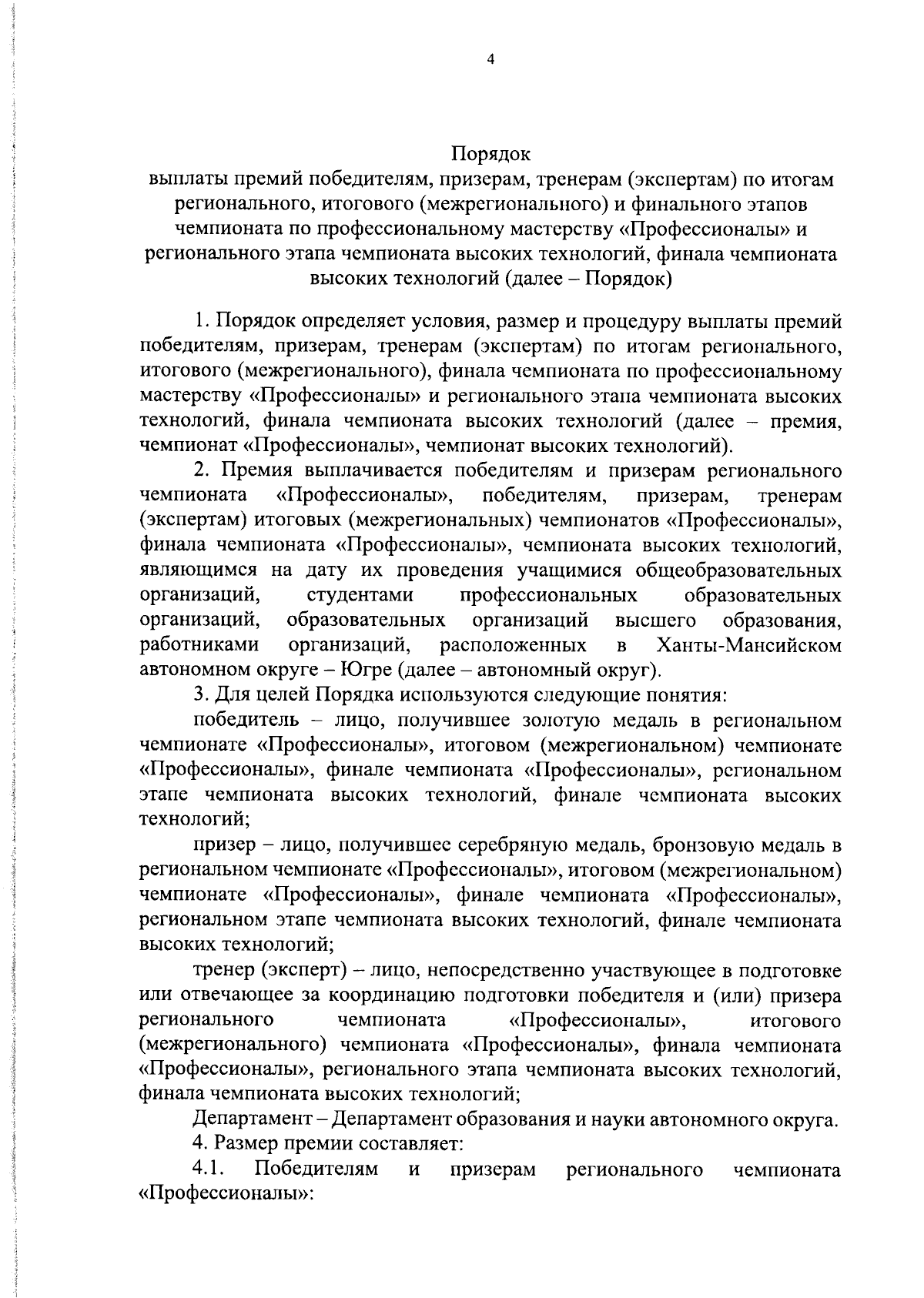 4

Порядок
выплаты премий победителям, призерам, тренерам (экспертам) по итогам регионального, итогового (межрегионального) и финального этапов чемпионата по профессиональному мастерству «Профессионалы» и регионального этапа чемпионата высоких технологий, финала чемпионата высоких технологий (далее – Порядок)

1. Порядок определяет условия, размер и процедуру выплаты премий победителям, призерам, тренерам (экспертам) по итогам регионального, итогового (межрегионального), финала чемпионата по профессиональному мастерству «Профессионалы» и регионального этапа чемпионата высоких технологий, финала чемпионата высоких технологий (далее – премия, чемпионат «Профессионалы», чемпионат высоких технологий).

2. Премия выплачивается победителям и призерам регионального чемпионата «Профессионалы», победителям, призерам, тренерам (экспертам) итоговых (межрегиональных) чемпионатов «Профессионалы», финала чемпионата «Профессионалы», чемпионата высоких технологий, являющимся на дату их проведения учащимися общеобразовательных организаций, студентами профессиональных образовательных организаций, образовательных организаций высшего образования, работниками организаций, расположенных в Ханты-Мансийском автономном округе – Югре (далее – автономный округ).

3. Для целей Порядка используются следующие понятия:

победитель – лицо, получившее золотую медаль в региональном чемпионате «Профессионалы», итоговом (межрегиональном) чемпионате «Профессионалы», финале чемпионата «Профессионалы», региональном этапе чемпионата высоких технологий, финале чемпионата высоких технологий;

призер – лицо, получившее серебряную медаль, бронзовую медаль в региональном чемпионате «Профессионалы», итоговом (межрегиональном) чемпионате «Профессионалы», финале чемпионата «Профессионалы», региональном этапе чемпионата высоких технологий, финале чемпионата высоких технологий;

тренер (эксперт) – лицо, непосредственно участвующее в подготовке или отвечающее за координацию подготовки победителя и (или) призера регионального чемпионата «Профессионалы», итогового (межрегионального) чемпионата «Профессионалы», финала чемпионата «Профессионалы», регионального этапа чемпионата высоких технологий, финала чемпионата высоких технологий;

Департамент – Департамент образования и науки автономного округа.

4. Размер премии составляет:

4.1. Победителям и призерам регионального чемпионата «Профессионалы»: